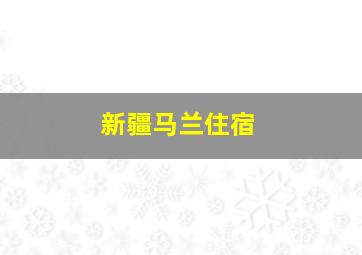 新疆马兰住宿